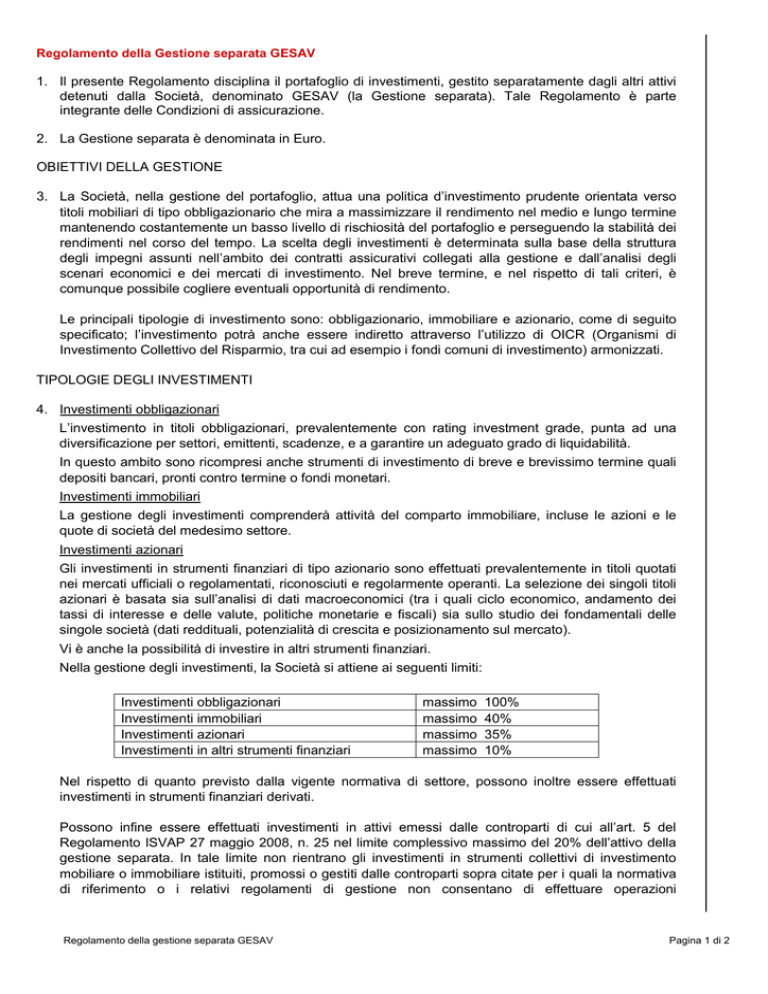 Regolamento della Gestione separata GESAV

1. Il presente Regolamento disciplina il portafoglio di investimenti, gestito separatamente dagli altri attivi detenuti dalla Società, denominato GESAV (la Gestione separata). Tale Regolamento è parte integrante delle Condizioni di assicurazione.

2. La Gestione separata è denominata in Euro.

OBIETTIVI DELLA GESTIONE

3. La Società, nella gestione del portafoglio, attua una politica d'investimento prudente orientata verso titoli mobiliari di tipo obbligazionario che mira a massimizzare il rendimento nel medio e lungo termine mantenendo costantemente un basso livello di rischiosità del portafoglio e perseguendo la stabilità dei rendimenti nel corso del tempo. La scelta degli investimenti è determinata sulla base della struttura degli impegni assunti nell'ambito dei contratti assicurativi collegati alla gestione e dall'analisi degli scenari economici e dei mercati di investimento. Nel breve termine, e nel rispetto di tali criteri, è comunque possibile cogliere eventuali opportunità di rendimento.

Le principali tipologie di investimento sono: obbligazionario, immobiliare e azionario, come di seguito specificato; l'investimento potrà anche essere indiretto attraverso l'utilizzo di OICR (Organismi di Investimento Collettivo del Risparmio, tra cui ad esempio i fondi comuni di investimento) armonizzati.

TIPOLOGIE DEGLI INVESTIMENTI

4. Investimenti obbligazionari
L'investimento in titoli obbligazionari, prevalentemente con rating investment grade, punta ad una diversificazione per settori, emittenti, scadenze, e a garantire un adeguato grado di liquidabilità.
In questo ambito sono ricompresi anche strumenti di investimento di breve e brevissimo termine quali depositi bancari, pronti contro termine o fondi monetari.
Investimenti immobiliari
La gestione degli investimenti comprenderà attività del comparto immobiliare, incluse le azioni e le quote di società del medesimo settore.
Investimenti azionari
Gli investimenti in strumenti finanziari di tipo azionario sono effettuati prevalentemente in titoli quotati nei mercati ufficiali o regolamentati, riconosciuti e regolarmente operanti. La selezione dei singoli titoli azionari è basata sia sull'analisi di dati macroeconomici (tra i quali ciclo economico, andamento dei tassi di interesse e delle valute, politiche monetarie e fiscali) sia sullo studio dei fondamentali delle singole società (dati reddituali, potenzialità di crescita e posizionamento sul mercato).
Vi è anche la possibilità di investire in altri strumenti finanziari.
Nella gestione degli investimenti, la Società si attiene ai seguenti limiti:

| Investimenti obbligazionari | massimo 100% |
|---|---|
| Investimenti immobiliari | massimo 40% |
| Investimenti azionari | massimo 35% |
| Investimenti in altri strumenti finanziari | massimo 10% |

Nel rispetto di quanto previsto dalla vigente normativa di settore, possono inoltre essere effettuati investimenti in strumenti finanziari derivati.

Possono infine essere effettuati investimenti in attivi emessi dalle controparti di cui all'art. 5 del Regolamento ISVAP 27 maggio 2008, n. 25 nel limite complessivo massimo del 20% dell'attivo della gestione separata. In tale limite non rientrano gli investimenti in strumenti collettivi di investimento mobiliare o immobiliare istituiti, promossi o gestiti dalle controparti sopra citate per i quali la normativa di riferimento o i relativi regolamenti di gestione non consentano di effettuare operazioni

Regolamento della gestione separata GESAV

Pagina 1 di 2